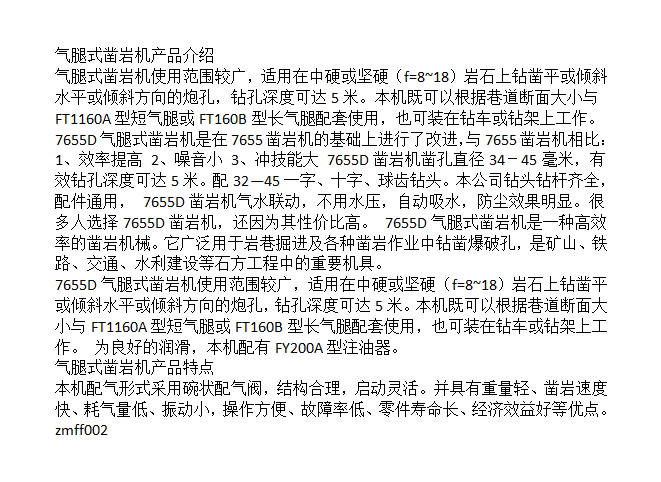 气腿式凿岩机产品介绍
气腿式凿岩机使用范围较广，适用在中硬或坚硬（f=8~18）岩石上钻凿平或倾斜水平或倾斜方向的炮孔，钻孔深度可达 5 米。本机既可以根据巷道断面大小与 FT1160A 型短气腿或 FT160B 型长气腿配套使用，也可装在钻车或钻架上工作。
7655D 气腿式凿岩机是在 7655 凿岩机的基础上进行了改进，与 7655 凿岩机相比：1、效率提高 2、噪音小 3、冲技能大 7655D 凿岩机凿孔直径 34－45 毫米，有效钻孔深度可达 5 米。配 32—45 一字、十字、球齿钻头。本公司钻头钻杆齐全，配件通用， 7655D 凿岩机气水联动，不用水压，自动吸水，防尘效果明显。很多人选择 7655D 凿岩机，还因为其性价比高。 7655D 气腿式凿岩机是一种高效率的凿岩机械。它广泛用于岩巷掘进及各种凿岩作业中钻凿爆破孔，是矿山、铁路、交通、水利建设等石方工程中的重要机具。
7655D 气腿式凿岩机使用范围较广，适用在中硬或坚硬（f=8~18）岩石上钻凿平或倾斜水平或倾斜方向的炮孔，钻孔深度可达 5 米。本机既可以根据巷道断面大小与 FT1160A 型短气腿或 FT160B 型长气腿配套使用，也可装在钻车或钻架上工作。 为良好的润滑，本机配有 FY200A 型注油器。
气腿式凿岩机产品特点
本机配气形式采用碗状配气阀，结构合理，启动灵活。并具有重量轻、凿岩速度快、耗气量低、振动小，操作方便、故障率低、零件寿命长、经济效益好等优点。
zmff002